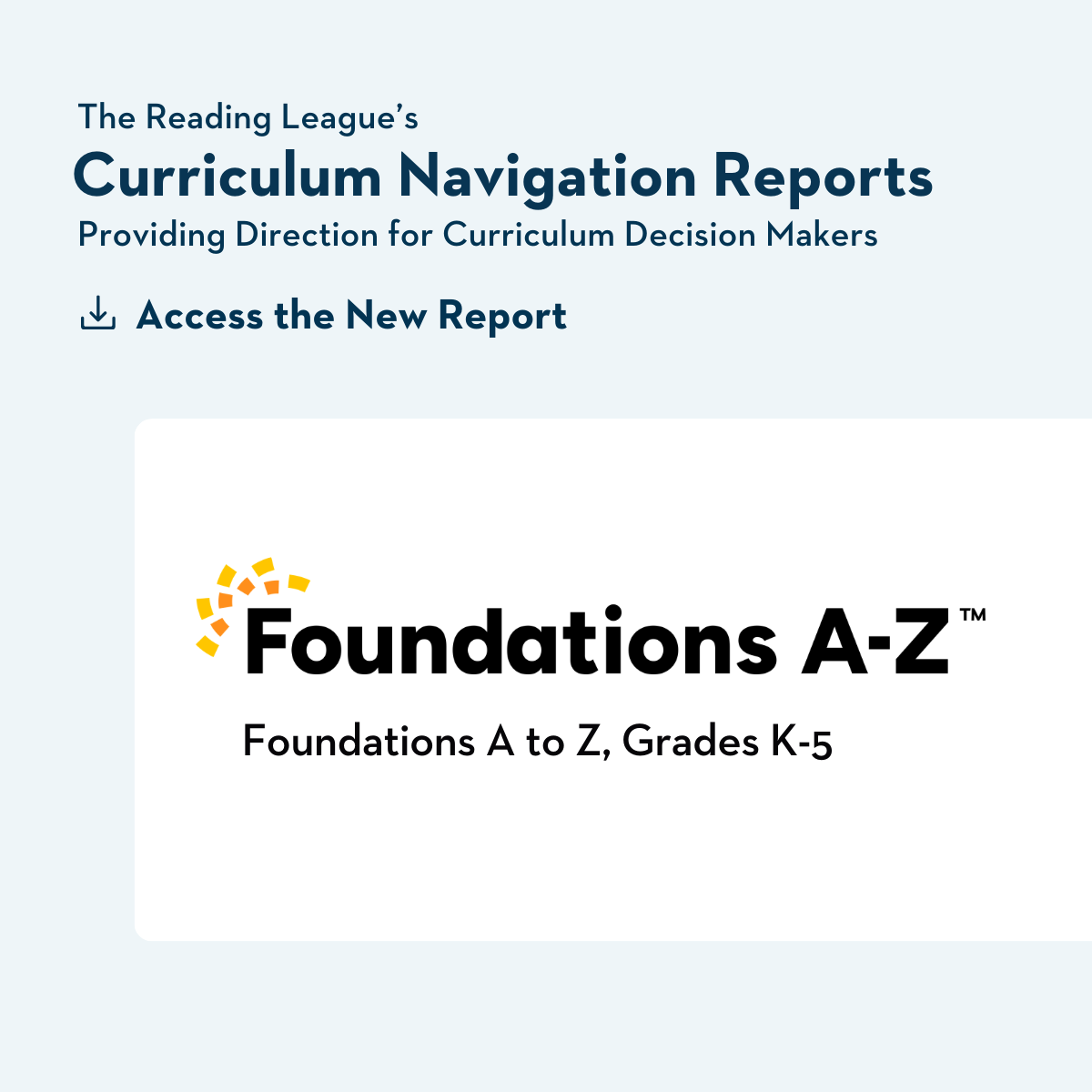 The Reading League's

Curriculum Navigation Reports

Providing Direction for Curriculum Decision Makers

Access the New Report

Foundations A-Z™

Foundations A to Z, Grades K-5